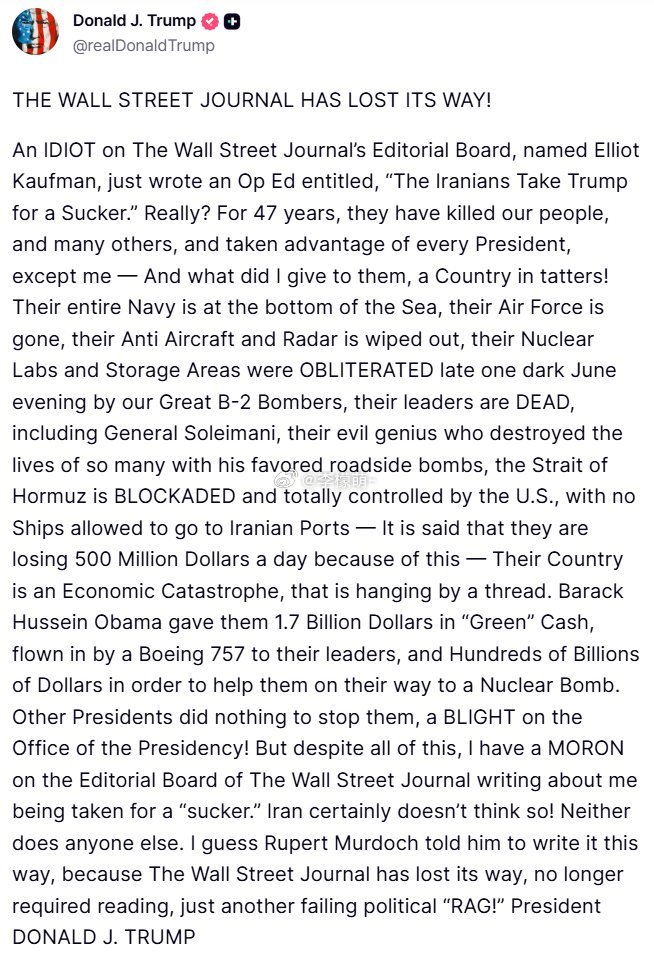 Donald J. Trump
@realDonaldTrump

THE WALL STREET JOURNAL HAS LOST ITS WAY!

An IDIOT on The Wall Street Journal's Editorial Board, named Elliot Kaufman, just wrote an Op Ed entitled, "The Iranians Take Trump for a Sucker." Really? For 47 years, they have killed our people, and many others, and taken advantage of every President, except me — And what did I give to them, a Country in tatters! Their entire Navy is at the bottom of the Sea, their Air Force is gone, their Anti Aircraft and Radar is wiped out, their Nuclear Labs and Storage Areas were OBLITERATED late one dark June evening by our Great B-2 Bombers, their leaders are DEAD, including General Soleimani, their evil genius who destroyed the lives of so many with his favored roadside bombs, the Strait of Hormuz is BLOCKADED and totally controlled by the U.S., with no Ships allowed to go to Iranian Ports — It is said that they are losing 500 Million Dollars a day because of this — Their Country is an Economic Catastrophe, that is hanging by a thread. Barack Hussein Obama gave them 1.7 Billion Dollars in "Green" Cash, flown in by a Boeing 757 to their leaders, and Hundreds of Billions of Dollars in order to help them on their way to a Nuclear Bomb. Other Presidents did nothing to stop them, a BLIGHT on the Office of the Presidency! But despite all of this, I have a MORON on the Editorial Board of The Wall Street Journal writing about me being taken for a "sucker." Iran certainly doesn't think so! Neither does anyone else. I guess Rupert Murdoch told him to write it this way, because The Wall Street Journal has lost its way, no longer required reading, just another failing political "RAG!" President DONALD J. TRUMP